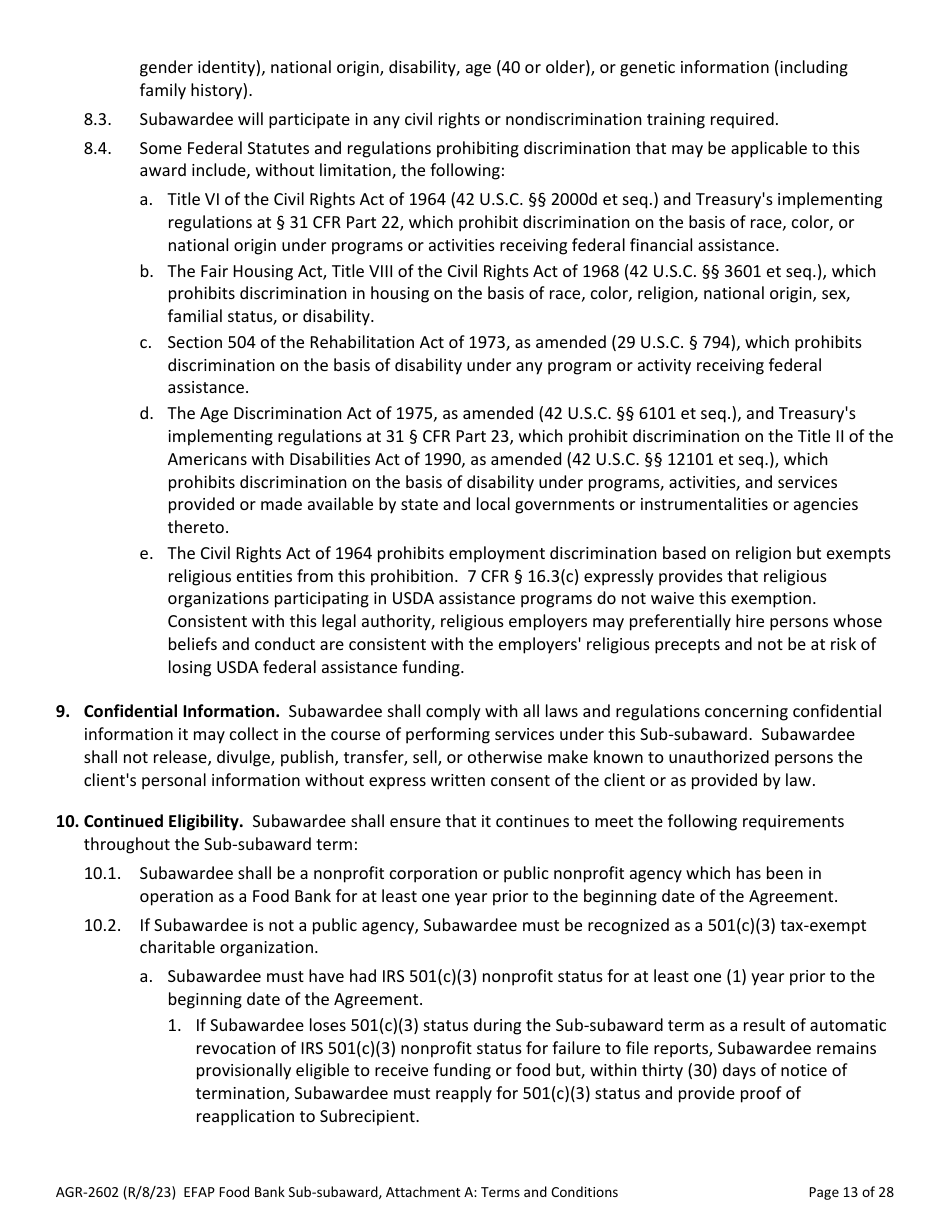 gender identity), national origin, disability, age (40 or older), or genetic information (including family history).

8.3. Subawardee will participate in any civil rights or nondiscrimination training required.

8.4. Some Federal Statutes and regulations prohibiting discrimination that may be applicable to this award include, without limitation, the following:

a. Title VI of the Civil Rights Act of 1964 (42 U.S.C. §§ 2000d et seq.) and Treasury's implementing regulations at § 31 CFR Part 22, which prohibit discrimination on the basis of race, color, or national origin under programs or activities receiving federal financial assistance.

b. The Fair Housing Act, Title VIII of the Civil Rights Act of 1968 (42 U.S.C. §§ 3601 et seq.), which prohibits discrimination in housing on the basis of race, color, religion, national origin, sex, familial status, or disability.

c. Section 504 of the Rehabilitation Act of 1973, as amended (29 U.S.C. § 794), which prohibits discrimination on the basis of disability under any program or activity receiving federal assistance.

d. The Age Discrimination Act of 1975, as amended (42 U.S.C. §§ 6101 et seq.), and Treasury's implementing regulations at 31 § CFR Part 23, which prohibit discrimination on the Title II of the Americans with Disabilities Act of 1990, as amended (42 U.S.C. §§ 12101 et seq.), which prohibits discrimination on the basis of disability under programs, activities, and services provided or made available by state and local governments or instrumentalities or agencies thereto.

e. The Civil Rights Act of 1964 prohibits employment discrimination based on religion but exempts religious entities from this prohibition. 7 CFR § 16.3(c) expressly provides that religious organizations participating in USDA assistance programs do not waive this exemption. Consistent with this legal authority, religious employers may preferentially hire persons whose beliefs and conduct are consistent with the employers' religious precepts and not be at risk of losing USDA federal assistance funding.

9. Confidential Information. Subawardee shall comply with all laws and regulations concerning confidential information it may collect in the course of performing services under this Sub-subaward. Subawardee shall not release, divulge, publish, transfer, sell, or otherwise make known to unauthorized persons the client's personal information without express written consent of the client or as provided by law.

10. Continued Eligibility. Subawardee shall ensure that it continues to meet the following requirements throughout the Sub-subaward term:

10.1. Subawardee shall be a nonprofit corporation or public nonprofit agency which has been in operation as a Food Bank for at least one year prior to the beginning date of the Agreement.

10.2. If Subawardee is not a public agency, Subawardee must be recognized as a 501(c)(3) tax-exempt charitable organization.

a. Subawardee must have had IRS 501(c)(3) nonprofit status for at least one (1) year prior to the beginning date of the Agreement.

1. If Subawardee loses 501(c)(3) status during the Sub-subaward term as a result of automatic revocation of IRS 501(c)(3) nonprofit status for failure to file reports, Subawardee remains provisionally eligible to receive funding or food but, within thirty (30) days of notice of termination, Subawardee must reapply for 501(c)(3) status and provide proof of reapplication to Subrecipient.

AGR-2602 (R/8/23) EFAP Food Bank Sub-subaward, Attachment A: Terms and Conditions

Page 13 of 28